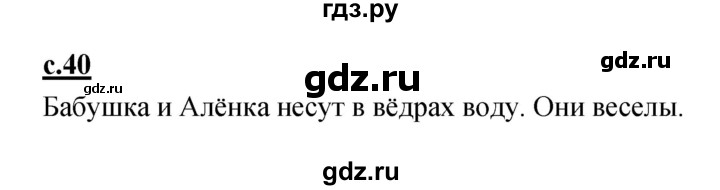 гдз.ру

с.40

gdz.ru

gdz.ru

gdz.ru

Бабушка и Алёнка несут в вёдрах воду. Они веселы.

gdz.ru